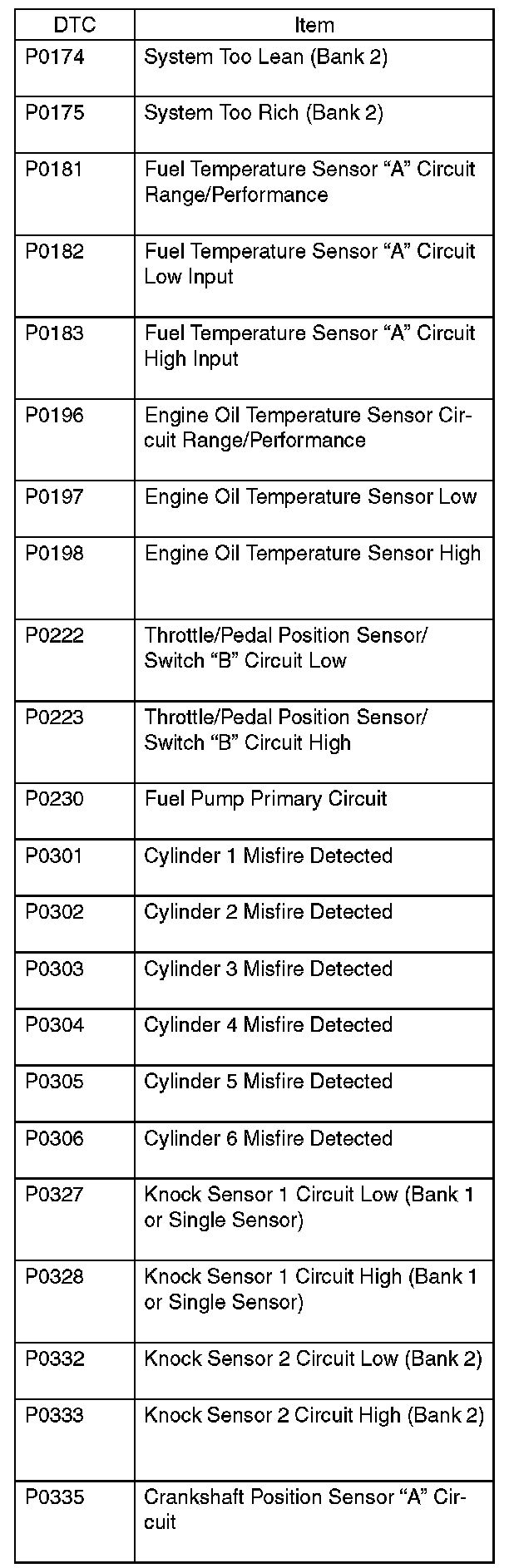 | DTC | Item |
|---|---|
| P0174 | System Too Lean (Bank 2) |
| P0175 | System Too Rich (Bank 2) |
| P0181 | Fuel Temperature Sensor “A” Circuit Range/Performance |
| P0182 | Fuel Temperature Sensor “A” Circuit Low Input |
| P0183 | Fuel Temperature Sensor “A” Circuit High Input |
| P0196 | Engine Oil Temperature Sensor Circuit Range/Performance |
| P0197 | Engine Oil Temperature Sensor Low |
| P0198 | Engine Oil Temperature Sensor High |
| P0222 | Throttle/Pedal Position Sensor/ Switch “B” Circuit Low |
| P0223 | Throttle/Pedal Position Sensor/ Switch “B” Circuit High |
| P0230 | Fuel Pump Primary Circuit |
| P0301 | Cylinder 1 Misfire Detected |
| P0302 | Cylinder 2 Misfire Detected |
| P0303 | Cylinder 3 Misfire Detected |
| P0304 | Cylinder 4 Misfire Detected |
| P0305 | Cylinder 5 Misfire Detected |
| P0306 | Cylinder 6 Misfire Detected |
| P0327 | Knock Sensor 1 Circuit Low (Bank 1 or Single Sensor) |
| P0328 | Knock Sensor 1 Circuit High (Bank 1 or Single Sensor) |
| P0332 | Knock Sensor 2 Circuit Low (Bank 2) |
| P0333 | Knock Sensor 2 Circuit High (Bank 2) |
| P0335 | Crankshaft Position Sensor “A” Circuit |